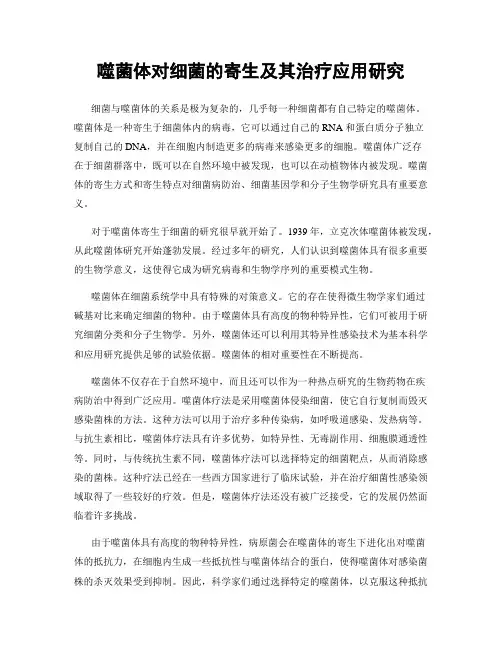 噬菌体对细菌的寄生及其治疗应用研究

细菌与噬菌体的关系是极为复杂的，几乎每一种细菌都有自己特定的噬菌体。噬菌体是一种寄生于细菌体内的病毒，它可以通过自己的RNA和蛋白质分子独立复制自己的DNA，并在细胞内制造更多的病毒来感染更多的细胞。噬菌体广泛存在于细菌群落中，既可以在自然环境中被发现，也可以在动植物体内被发现。噬菌体的寄生方式和寄生特点对细菌病防治、细菌基因学和分子生物学研究具有重要意义。

对于噬菌体寄生于细菌的研究很早就开始了。1939年，立克次体噬菌体被发现，从此噬菌体研究开始蓬勃发展。经过多年的研究，人们认识到噬菌体具有很多重要的生物学意义，这使得它成为研究病毒和生物学序列的重要模式生物。

噬菌体在细菌系统学中具有特殊的对策意义。它的存在使得微生物学家们通过碱基对比来确定细菌的物种。由于噬菌体具有高度的物种特异性，它们可被用于研究细菌分类和分子生物学。另外，噬菌体还可以利用其特异性感染技术为基本科学和应用研究提供足够的试验依据。噬菌体的相对重要性在不断提高。

噬菌体不仅存在于自然环境中，而且还可以作为一种热点研究的生物药物在疾病防治中得到广泛应用。噬菌体疗法是采用噬菌体侵染细菌，使它自行复制而毁灭感染菌株的方法。这种方法可以用于治疗多种传染病，如呼吸道感染、发热病等。与抗生素相比，噬菌体疗法具有许多优势，如特异性、无毒副作用、细胞膜通透性等。同时，与传统抗生素不同，噬菌体疗法可以选择特定的细菌靶点，从而消除感染的菌株。这种疗法已经在一些西方国家进行了临床试验，并在治疗细菌性感染领域取得了一些较好的疗效。但是，噬菌体疗法还没有被广泛接受，它的发展仍然面临着许多挑战。

由于噬菌体具有高度的物种特异性，病原菌会在噬菌体的寄生下进化出对噬菌体的抵抗力，在细胞内生成一些抵抗性与噬菌体结合的蛋白，使得噬菌体对感染菌株的杀灭效果受到抑制。因此，科学家们通过选择特定的噬菌体，以克服这种抵抗